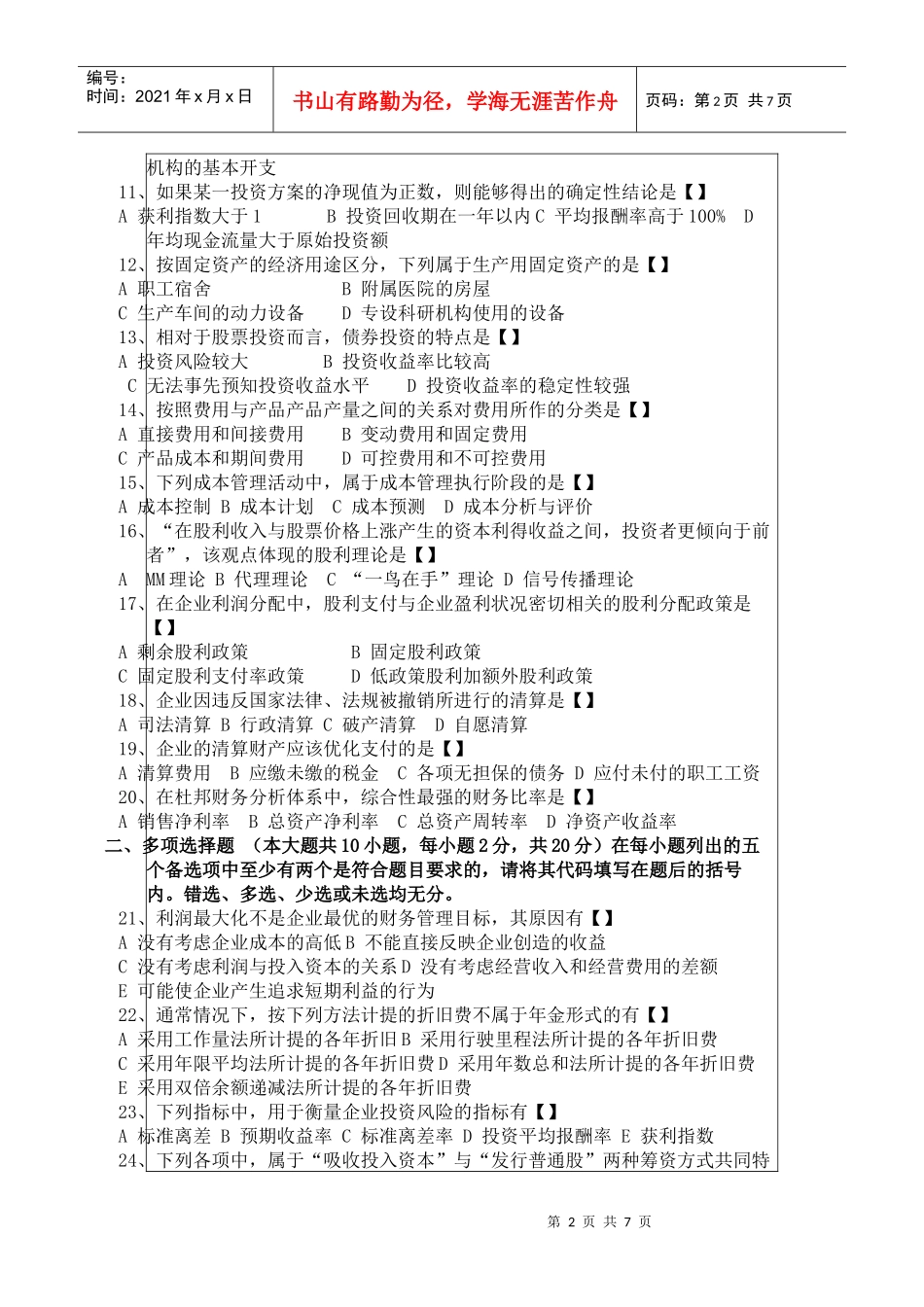 编号：
时间：2021 年 x 月 x 日

书山有路勤为径，学海无涯苦作舟

页码：第 2 页 共 7 页

机构的基本开支
11、如果某一投资方案的净现值为正数，则能够得出的确定性结论是【】
A 获利指数大于 1　　B 投资回收期在一年以内 C 平均报酬率高于 100%　D 年均现金流量大于原始投资额
12、按固定资产的经济用途区分，下列属于生产用固定资产的是【】
A 职工宿舍　　B 附属医院的房屋
C 生产车间的动力设备　　D 专设科研机构使用的设备
13、相对于股票投资而言，债券投资的特点是【】
A 投资风险较大　　B 投资收益率比较高
C 无法事先预知投资收益水平　　D 投资收益率的稳定性较强
14、按照费用与产品产品产量之间的关系对费用所作的分类是【】
A 直接费用和间接费用　　B 变动费用和固定费用
C 产品成本和期间费用　　D 可控费用和不可控费用
15、下列成本管理活动中，属于成本管理执行阶段的是【】
A 成本控制 B 成本计划　C 成本预测　D 成本分析与评价
16、“在股利收入与股票价格上涨产生的资本利得收益之间，投资者更倾向于前者”，该观点体现的股利理论是【】
A　MM 理论 B 代理理论　C “一鸟在手”理论 D 信号传播理论
17、在企业利润分配中，股利支付与企业盈利状况密切相关的股利分配政策是【】
A 剩余股利政策　　B 固定股利政策
C 固定股利支付率政策　　D 低政策股利加额外股利政策
18、企业因违反国家法律、法规被撤销所进行的清算是【】
A 司法清算 B 行政清算 C 破产清算　D 自愿清算
19、企业的清算财产应该优化支付的是【】
A 清算费用　B 应缴未缴的税金　C 各项无担保的债务 D 应付未付的职工工资
20、在杜邦财务分析体系中，综合性最强的财务比率是【】
A 销售净利率　B 总资产净利率　C 总资产周转率　D 净资产收益率
二、多项选择题 （本大题共 10 小题，每小题 2 分，共 20 分）在每小题列出的五个备选项中至少有两个是符合题目要求的，请将其代码填写在题后的括号内。错选、多选、少选或未选均无分。
21、利润最大化不是企业最优的财务管理目标，其原因有【】
A 没有考虑企业成本的高低 B 不能直接反映企业创造的收益
C 没有考虑利润与投入资本的关系 D 没有考虑经营收入和经营费用的差额
E 可能使企业产生追求短期利益的行为
22、通常情况下，按下列方法计提的折旧费不属于年金形式的有【】
A 采用工作量法所计提的各年折旧 B 采用行驶里程法所计提的各年折旧费
C 采用年限平均法所计提的各年折旧费 D 采用年数总和法所计提的各年折旧费
E 采用双倍余额递减法所计提的各年折旧费
23、下列指标中，用于衡量企业投资风险的指标有【】
A 标准离差 B 预期收益率 C 标准离差率 D 投资平均报酬率 E 获利指数
24、下列各项中，属于“吸收投入资本”与“发行普通股”两种筹资方式共同特

第 2 页 共 7 页